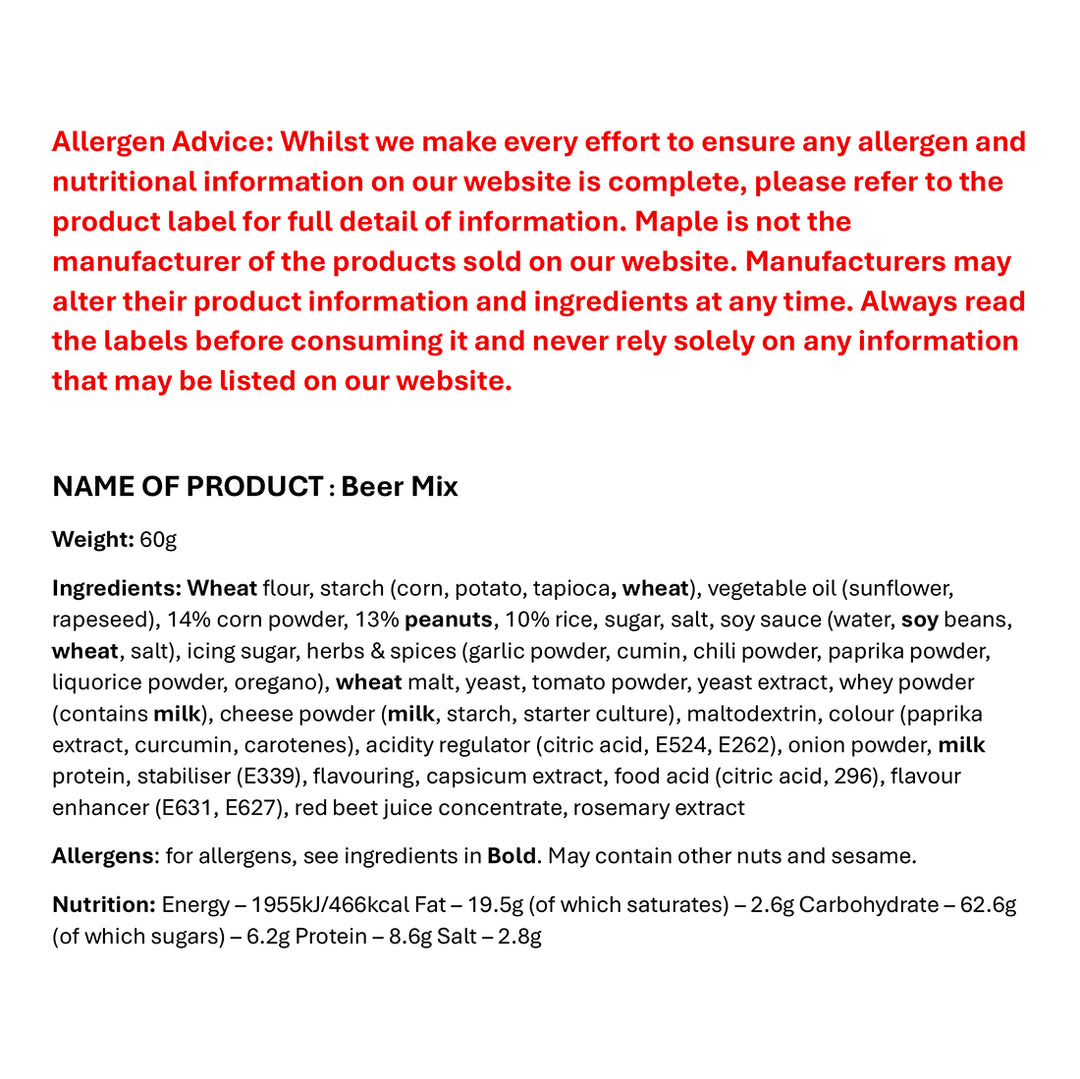 Allergen Advice: Whilst we make every effort to ensure any allergen and nutritional information on our website is complete, please refer to the product label for full detail of information. Maple is not the manufacturer of the products sold on our website. Manufacturers may alter their product information and ingredients at any time. Always read the labels before consuming it and never rely solely on any information that may be listed on our website.

NAME OF PRODUCT : Beer Mix

Weight: 60g

Ingredients: Wheat flour, starch (corn, potato, tapioca, wheat), vegetable oil (sunflower, rapeseed), 14% corn powder, 13% peanuts, 10% rice, sugar, salt, soy sauce (water, soy beans, wheat, salt), icing sugar, herbs & spices (garlic powder, cumin, chili powder, paprika powder, liquorice powder, oregano), wheat malt, yeast, tomato powder, yeast extract, whey powder (contains milk), cheese powder (milk, starch, starter culture), maltodextrin, colour (paprika extract, curcumin, carotenes), acidity regulator (citric acid, E524, E262), onion powder, milk protein, stabiliser (E339), flavouring, capsicum extract, food acid (citric acid, 296), flavour enhancer (E631, E627), red beet juice concentrate, rosemary extract

Allergens: for allergens, see ingredients in Bold. May contain other nuts and sesame.

Nutrition: Energy – 1955kJ/466kcal Fat – 19.5g (of which saturates) – 2.6g Carbohydrate – 62.6g (of which sugars) – 6.2g Protein – 8.6g Salt – 2.8g